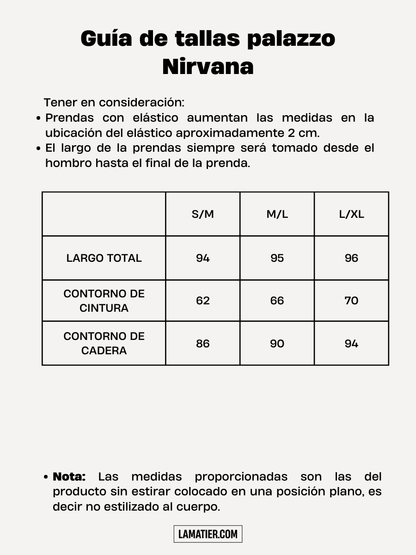 Guía de tallas palazzo Nirvana

Tener en consideración:
• Prendas con elástico aumentan las medidas en la ubicación del elástico aproximadamente 2 cm.
• El largo de la prendas siempre será tomado desde el hombro hasta el final de la prenda.

| | S/M | M/L | L/XL |
|---|---|---|---|
| LARGO TOTAL | 94 | 95 | 96 |
| CONTORNO DE CINTURA | 62 | 66 | 70 |
| CONTORNO DE CADERA | 86 | 90 | 94 |

• Nota: Las medidas proporcionadas son las del producto sin estirar colocado en una posición plano, es decir no estilizado al cuerpo.

LAMATIER.COM